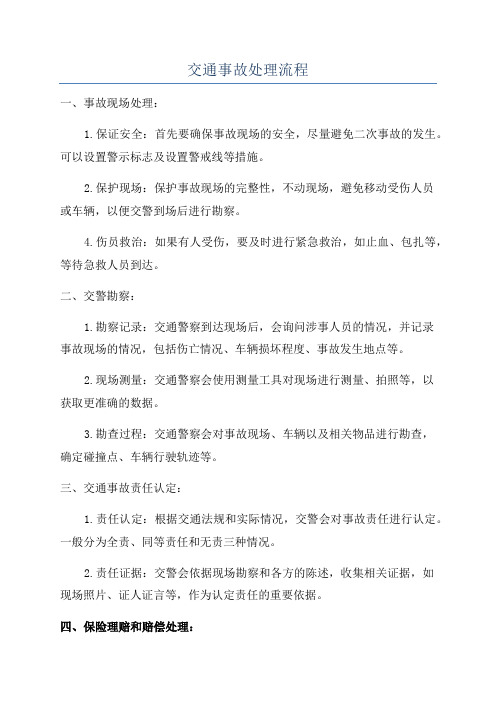 交通事故处理流程

一、事故现场处理：

1.保证安全：首先要确保事故现场的安全，尽量避免二次事故的发生。可以设置警示标志及设置警戒线等措施。

2.保护现场：保护事故现场的完整性，不动现场，避免移动受伤人员或车辆，以便交警到场后进行勘察。

4.伤员救治：如果有人受伤，要及时进行紧急救治，如止血、包扎等，等待急救人员到达。

二、交警勘察：

1.勘察记录：交通警察到达现场后，会询问涉事人员的情况，并记录事故现场的情况，包括伤亡情况、车辆损坏程度、事故发生地点等。

2.现场测量：交通警察会使用测量工具对现场进行测量、拍照等，以获取更准确的数据。

3.勘查过程：交通警察会对事故现场、车辆以及相关物品进行勘查，确定碰撞点、车辆行驶轨迹等。

三、交通事故责任认定：

1.责任认定：根据交通法规和实际情况，交警会对事故责任进行认定。一般分为全责、同等责任和无责三种情况。

2.责任证据：交警会依据现场勘察和各方的陈述，收集相关证据，如现场照片、证人证言等，作为认定责任的重要依据。

四、保险理赔和赔偿处理：